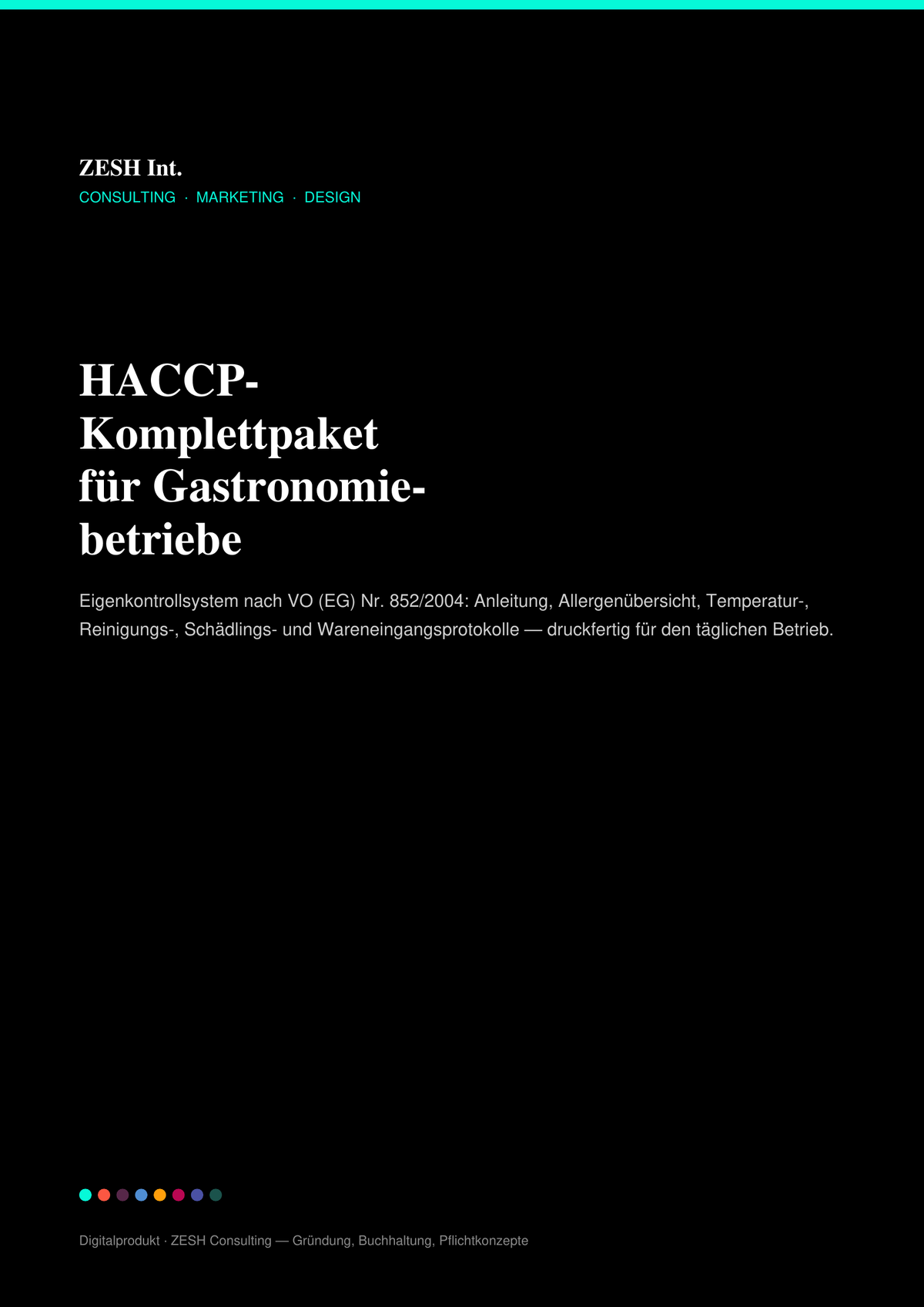 ZESH Int.
CONSULTING · MARKETING · DESIGN

HACCP-Komplettpaket für Gastronomiebetriebe

Eigenkontrollsystem nach VO (EG) Nr. 852/2004: Anleitung, Allergenübersicht, Temperatur-, Reinigungs-, Schädlings- und Wareneingangsprotokolle — druckfertig für den täglichen Betrieb.

Digitalprodukt · ZESH Consulting — Gründung, Buchhaltung, Pflichtkonzepte